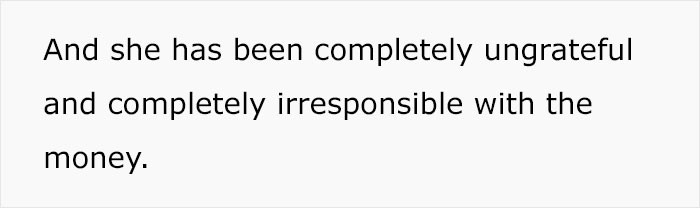 And she has been completely ungrateful and completely irresponsible with the money.